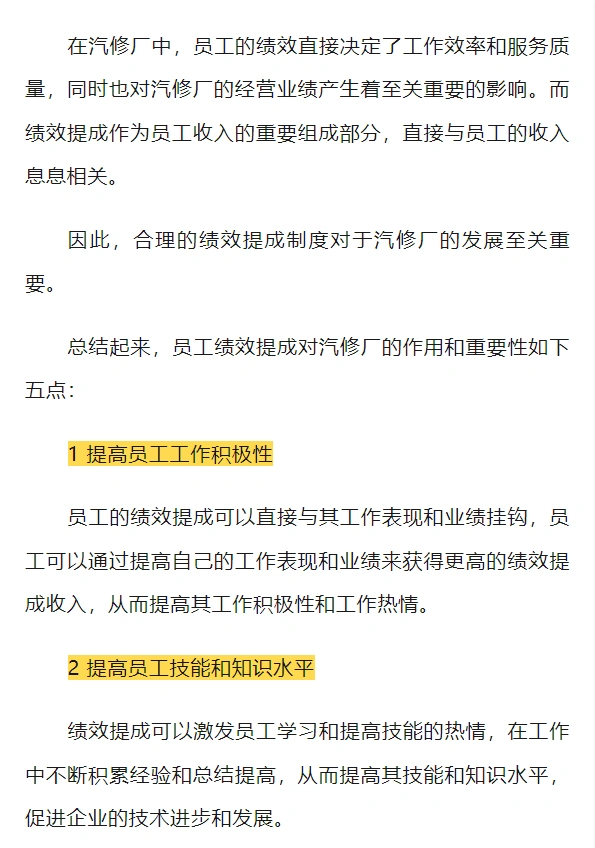 在汽修厂中，员工的绩效直接决定了工作效率和服务质量，同时也对汽修厂的经营业绩产生着至关重要的影响。而绩效提成作为员工收入的重要组成部分，直接与员工的收入息息相关。

因此，合理的绩效提成制度对于汽修厂的发展至关重要。

总结起来，员工绩效提成对汽修厂的作用和重要性如下五点：

1 提高员工工作积极性

员工的绩效提成可以直接与其工作表现和业绩挂钩，员工可以通过提高自己的工作表现和业绩来获得更高的绩效提成收入，从而提高其工作积极性和工作热情。

2 提高员工技能和知识水平

绩效提成可以激发员工学习和提高技能的热情，在工作中不断积累经验和总结提高，从而提高其技能和知识水平，促进企业的技术进步和发展。